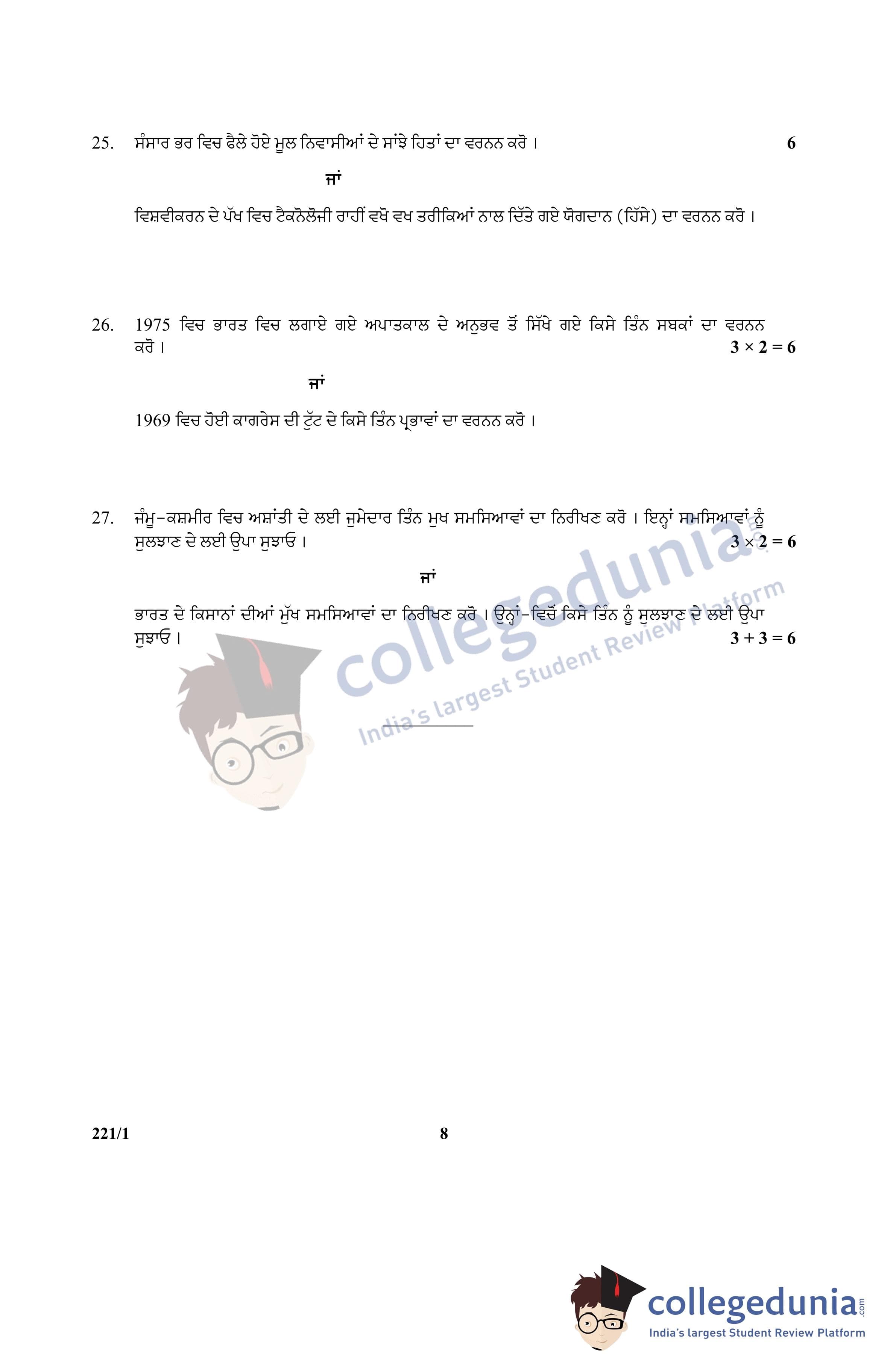 25. ਸੰਸਾਰ ਭਰ ਵਿਚ ਫੈਲੇ ਹੋਏ ਮੂਲ ਨਿਵਾਸੀਆਂ ਦੇ ਸਾਂਝੇ ਹਿਤਾਂ ਦਾ ਵਰਨਨ ਕਰੋ । 6

ਜਾਂ

ਵਿਸ਼ਵੀਕਰਨ ਦੇ ਪੱਖ ਵਿਚ ਟੈਕਨੋਲੋਜੀ ਰਾਹੀਂ ਵਖੋ ਵਖ ਤਰੀਕਿਆਂ ਨਾਲ ਦਿੱਤੇ ਗਏ ਯੋਗਦਾਨ (ਹਿੱਸੇ) ਦਾ ਵਰਨਨ ਕਰੋ ।

26. 1975 ਵਿਚ ਭਾਰਤ ਵਿਚ ਲਗਾਏ ਗਏ ਅਪਾਤਕਾਲ ਦੇ ਅਨੁਭਵ ਤੋਂ ਸਿੱਖੇ ਗਏ ਕਿਸੇ ਤਿੰਨ ਸਬਕਾਂ ਦਾ ਵਰਨਨ ਕਰੋ । $3 \times 2 = 6$

ਜਾਂ

1969 ਵਿਚ ਹੋਈ ਕਾਗਰੇਸ ਦੀ ਟੁੱਟ ਦੇ ਕਿਸੇ ਤਿੰਨ ਪ੍ਰਭਾਵਾਂ ਦਾ ਵਰਨਨ ਕਰੋ ।

27. ਜੰਮੂ-ਕਸ਼ਮੀਰ ਵਿਚ ਅਸ਼ਾਂਤੀ ਦੇ ਲਈ ਜੁਮੇਦਾਰ ਤਿੰਨ ਮੁਖ ਸਮਸਿਆਵਾਂ ਦਾ ਨਿਰੀਖਣ ਕਰੋ । ਇਨ੍ਹਾਂ ਸਮਸਿਆਵਾਂ ਨੂੰ ਸੁਲਝਾਣ ਦੇ ਲਈ ਉਪਾ ਸੁਝਾਓ । $3 \times 2 = 6$

ਜਾਂ

ਭਾਰਤ ਦੇ ਕਿਸਾਨਾਂ ਦੀਆਂ ਮੁੱਖ ਸਮਸਿਆਵਾਂ ਦਾ ਨਿਰੀਖਣ ਕਰੋ । ਉਨ੍ਹਾਂ-ਵਿਚੋਂ ਕਿਸੇ ਤਿੰਨ ਨੂੰ ਸੁਲਝਾਣ ਦੇ ਲਈ ਉਪਾ ਸੁਝਾਓ । $3 + 3 = 6$

221/1 8

collegedunia.com
India's largest Student Review Platform